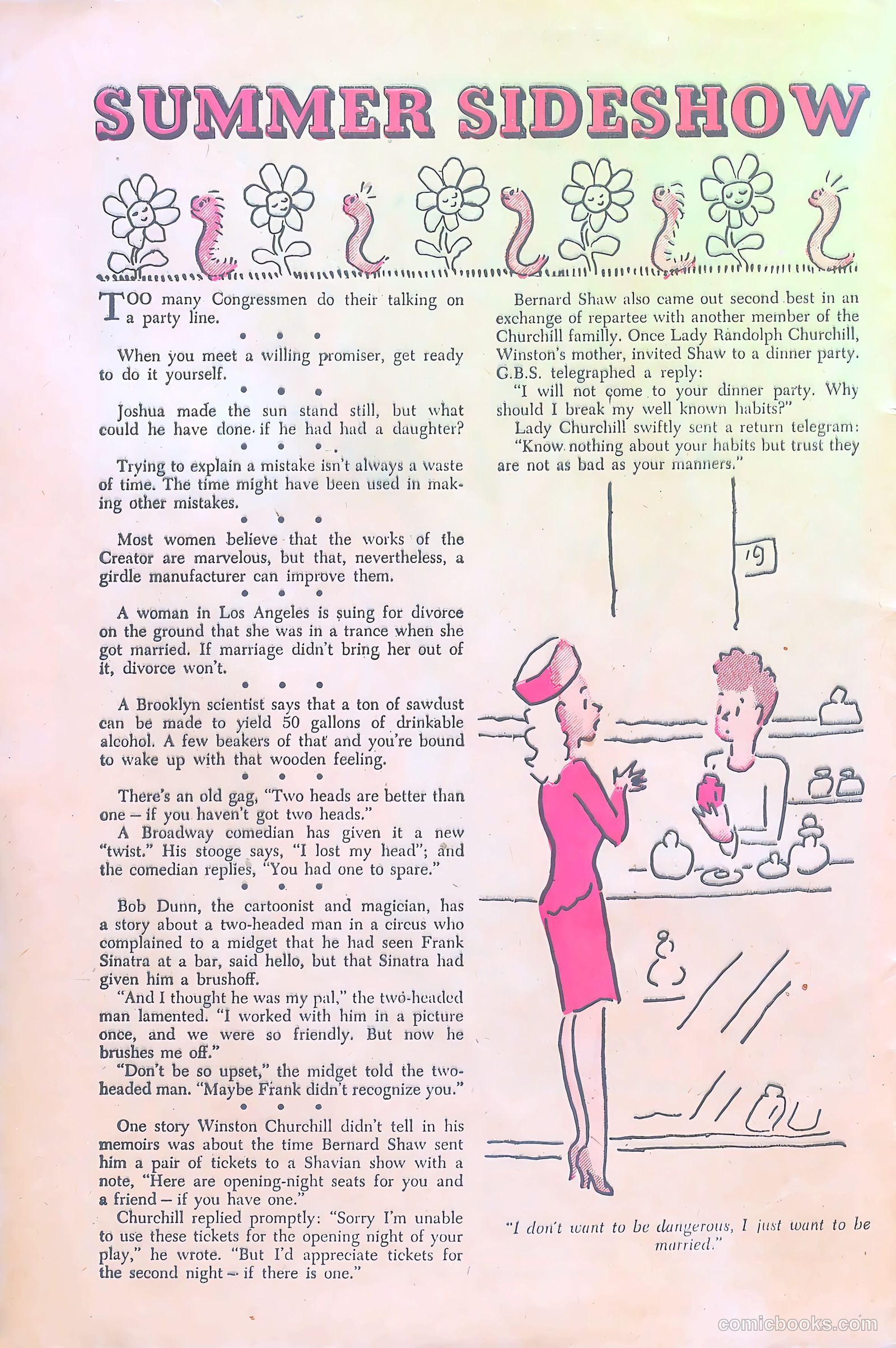 SUMMER SIDESHOW

TOO many Congressmen do their talking on a party line.

• • •

When you meet a willing promiser, get ready to do it yourself.

• • •

Joshua made the sun stand still, but what could he have done if he had had a daughter?

• • •

Trying to explain a mistake isn't always a waste of time. The time might have been used in making other mistakes.

• • •

Most women believe that the works of the Creator are marvelous, but that, nevertheless, a girdle manufacturer can improve them.

• • •

A woman in Los Angeles is suing for divorce on the ground that she was in a trance when she got married. If marriage didn't bring her out of it, divorce won't.

• • •

A Brooklyn scientist says that a ton of sawdust can be made to yield 50 gallons of drinkable alcohol. A few beakers of that and you're bound to wake up with that wooden feeling.

• • •

There's an old gag, "Two heads are better than one – if you haven't got two heads."

A Broadway comedian has given it a new "twist." His stooge says, "I lost my head"; and the comedian replies, "You had one to spare."

• • •

Bob Dunn, the cartoonist and magician, has a story about a two-headed man in a circus who complained to a midget that he had seen Frank Sinatra at a bar, said hello, but that Sinatra had given him a brushoff.

"And I thought he was my pal," the two-headed man lamented. "I worked with him in a picture once, and we were so friendly. But now he brushes me off."

"Don't be so upset," the midget told the two-headed man. "Maybe Frank didn't recognize you."

• • •

One story Winston Churchill didn't tell in his memoirs was about the time Bernard Shaw sent him a pair of tickets to a Shavian show with a note, "Here are opening-night seats for you and a friend – if you have one."

Churchill replied promptly: "Sorry I'm unable to use these tickets for the opening night of your play," he wrote. "But I'd appreciate tickets for the second night – if there is one."

Bernard Shaw also came out second best in an exchange of repartee with another member of the Churchill familly. Once Lady Randolph Churchill, Winston's mother, invited Shaw to a dinner party. G.B.S. telegraphed a reply:

"I will not come to your dinner party. Why should I break my well known habits?"

Lady Churchill swiftly sent a return telegram:

"Know nothing about your habits but trust they are not as bad as your manners."

19

"I don't want to be dangerous, I just want to be married."

comicbooks.com